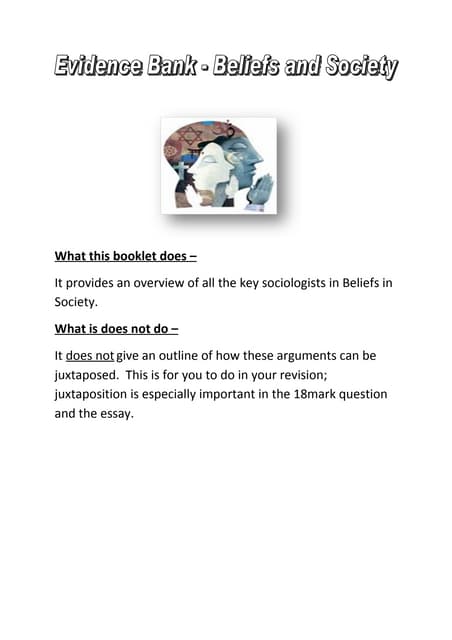 Evidence Bank - Beliefs and Society

What this booklet does –

It provides an overview of all the key sociologists in Beliefs in Society.

What is does not do –

It does not give an outline of how these arguments can be juxtaposed. This is for you to do in your revision; juxtaposition is especially important in the 18mark question and the essay.